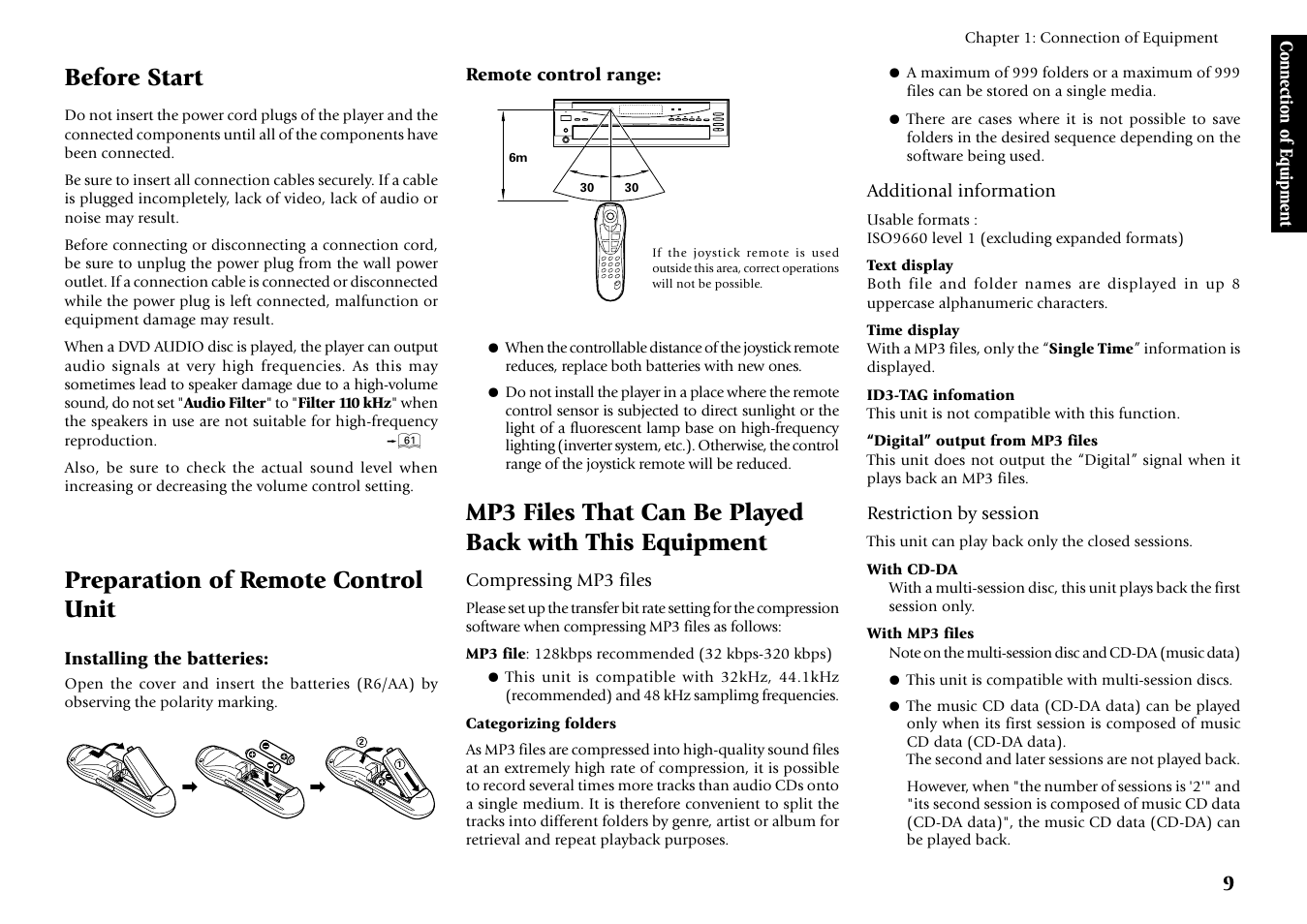 Chapter 1: Connection of Equipment

Connection of Equipment

Before Start

Do not insert the power cord plugs of the player and the connected components until all of the components have been connected.

Be sure to insert all connection cables securely. If a cable is plugged incompletely, lack of video, lack of audio or noise may result.

Before connecting or disconnecting a connection cord, be sure to unplug the power plug from the wall power outlet. If a connection cable is connected or disconnected while the power plug is left connected, malfunction or equipment damage may result.

When a DVD AUDIO disc is played, the player can output audio signals at very high frequencies. As this may sometimes lead to speaker damage due to a high-volume sound, do not set "Audio Filter" to "Filter 110 kHz" when the speakers in use are not suitable for high-frequency reproduction. – 61

Also, be sure to check the actual sound level when increasing or decreasing the volume control setting.

Preparation of Remote Control Unit

Installing the batteries:

Open the cover and insert the batteries (R6/AA) by observing the polarity marking.

② ①

Remote control range:

6m

30 30

If the joystick remote is used outside this area, correct operations will not be possible.

● When the controllable distance of the joystick remote reduces, replace both batteries with new ones.

● Do not install the player in a place where the remote control sensor is subjected to direct sunlight or the light of a fluorescent lamp base on high-frequency lighting (inverter system, etc.). Otherwise, the control range of the joystick remote will be reduced.

MP3 Files That Can Be Played Back with This Equipment

Compressing MP3 files

Please set up the transfer bit rate setting for the compression software when compressing MP3 files as follows:

MP3 file: 128kbps recommended (32 kbps-320 kbps)

● This unit is compatible with 32kHz, 44.1kHz (recommended) and 48 kHz samplimg frequencies.

Categorizing folders

As MP3 files are compressed into high-quality sound files at an extremely high rate of compression, it is possible to record several times more tracks than audio CDs onto a single medium. It is therefore convenient to split the tracks into different folders by genre, artist or album for retrieval and repeat playback purposes.

● A maximum of 999 folders or a maximum of 999 files can be stored on a single media.

● There are cases where it is not possible to save folders in the desired sequence depending on the software being used.

Additional information

Usable formats :
ISO9660 level 1 (excluding expanded formats)

Text display
Both file and folder names are displayed in up 8 uppercase alphanumeric characters.

Time display
With a MP3 files, only the “Single Time” information is displayed.

ID3-TAG infomation
This unit is not compatible with this function.

“Digital” output from MP3 files
This unit does not output the “Digital” signal when it plays back an MP3 files.

Restriction by session

This unit can play back only the closed sessions.

With CD-DA
With a multi-session disc, this unit plays back the first session only.

With MP3 files
Note on the multi-session disc and CD-DA (music data)

● This unit is compatible with multi-session discs.

● The music CD data (CD-DA data) can be played only when its first session is composed of music CD data (CD-DA data).
The second and later sessions are not played back.

However, when "the number of sessions is '2'" and "its second session is composed of music CD data (CD-DA data)", the music CD data (CD-DA) can be played back.

9